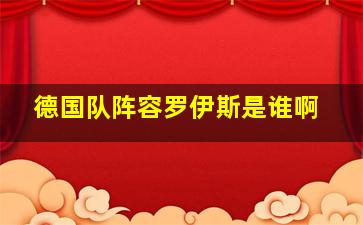 德国队阵容罗伊斯是谁啊